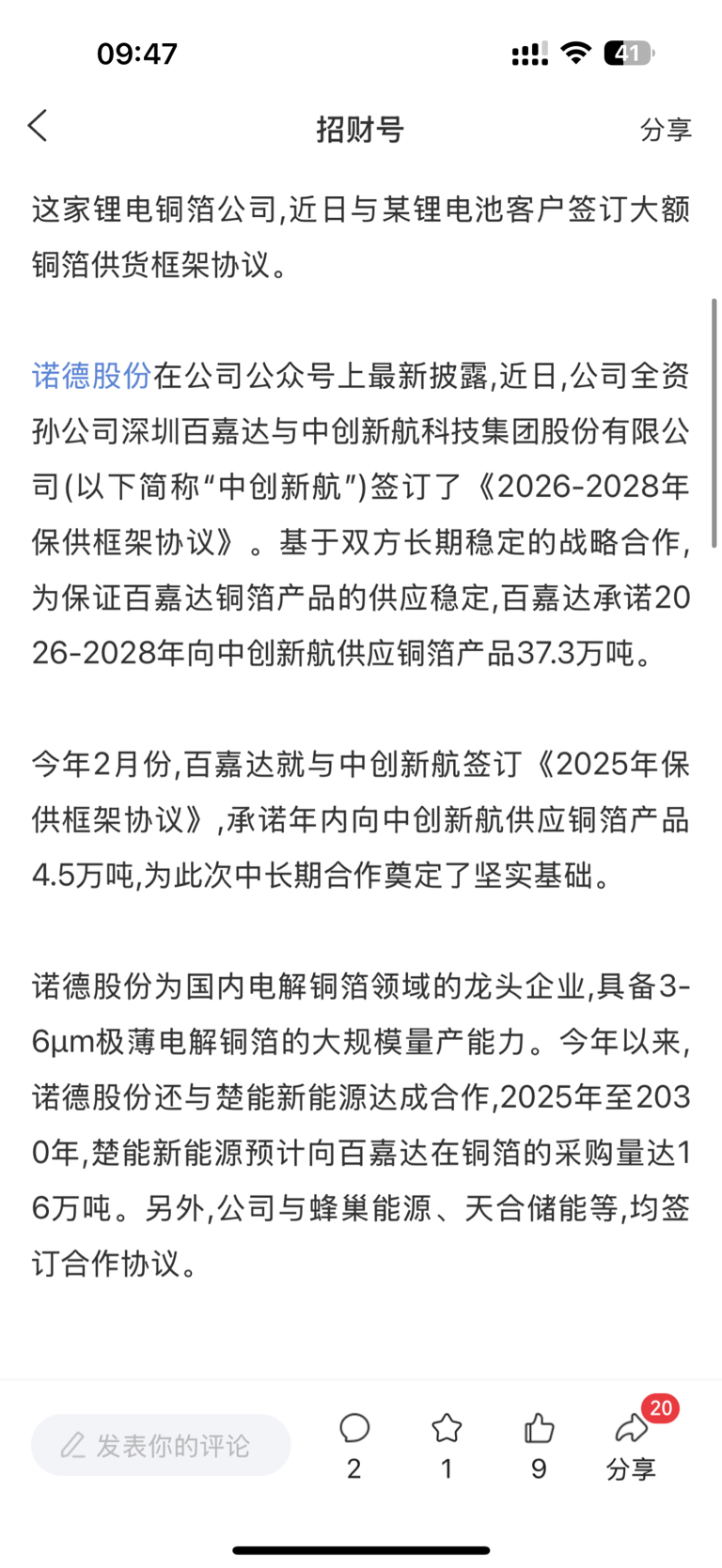 09:47

41

招财号

分享

这家锂电铜箔公司,近日与某锂电池客户签订大额铜箔供货框架协议。

诺德股份在公司公众号上最新披露,近日,公司全资孙公司深圳百嘉达与中创新航科技集团股份有限公司(以下简称“中创新航”)签订了《2026-2028年保供框架协议》。基于双方长期稳定的战略合作,为保证百嘉达铜箔产品的供应稳定,百嘉达承诺2026-2028年向中创新航供应铜箔产品37.3万吨。

今年2月份,百嘉达就与中创新航签订《2025年保供框架协议》,承诺年内向中创新航供应铜箔产品4.5万吨,为此次中长期合作奠定了坚实基础。

诺德股份为国内电解铜箔领域的龙头企业,具备3-6μm极薄电解铜箔的大规模量产能力。今年以来,诺德股份还与楚能新能源达成合作,2025年至2030年,楚能新能源预计向百嘉达在铜箔的采购量达16万吨。另外,公司与蜂巢能源、天合储能等,均签订合作协议。

发表你的评论

2

1

9

20

分享